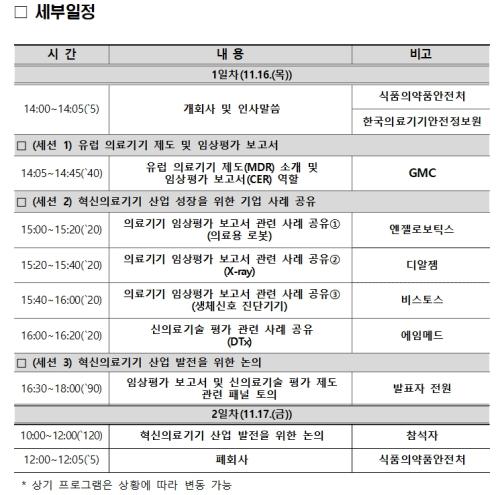 □ 세부일정

| 시 간 | 내 용 | 비고 |
|---|---|---|
| 1일차(11.16.(목)) | | |
| 14:00~14:05(`5) | 개회사 및 인사말씀 | 식품의약품안전처 |
| | | 한국의료기기안전정보원 |
| □ (세션 1) 유럽 의료기기 제도 및 임상평가 보고서 | | |
| 14:05~14:45(`40) | 유럽 의료기기 제도(MDR) 소개 및 임상평가 보고서(CER) 역할 | GMC |
| □ (세션 2) 혁신의료기기 산업 성장을 위한 기업 사례 공유 | | |
| 15:00~15:20(`20) | 의료기기 임상평가 보고서 관련 사례 공유① (의료용 로봇) | 엔젤로보틱스 |
| 15:20~15:40(`20) | 의료기기 임상평가 보고서 관련 사례 공유② (X-ray) | 디알젬 |
| 15:40~16:00(`20) | 의료기기 임상평가 보고서 관련 사례 공유③ (생체신호 진단기기) | 비스토스 |
| 16:00~16:20(`20) | 신의료기술 평가 관련 사례 공유 (DTx) | 에임메드 |
| □ (세션 3) 혁신의료기기 산업 발전을 위한 논의 | | |
| 16:30~18:00(`90) | 임상평가 보고서 및 신의료기술 평가 제도 관련 패널 토의 | 발표자 전원 |
| 2일차(11.17.(금)) | | |
| 10:00~12:00(`120) | 혁신의료기기 산업 발전을 위한 논의 | 참석자 |
| 12:00~12:05(`5) | 폐회사 | 식품의약품안전처 |

* 상기 프로그램은 상황에 따라 변동 가능